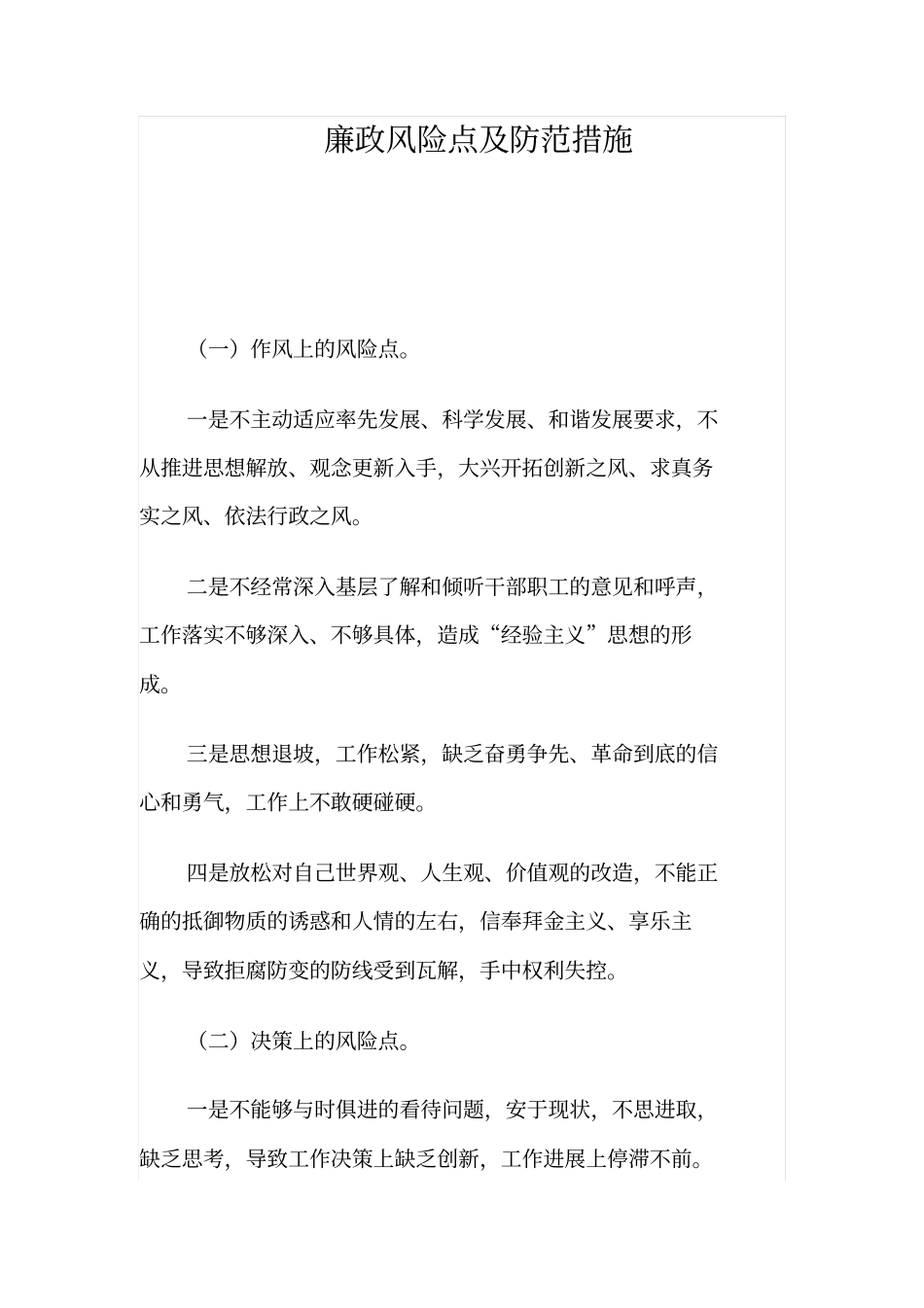 廉政风险点及防范措施

（一）作风上的风险点。

一是不主动适应率先发展、科学发展、和谐发展要求，不从推进思想解放、观念更新入手，大兴开拓创新之风、求真务实之风、依法行政之风。

二是不经常深入基层了解和倾听干部职工的意见和呼声，工作落实不够深入、不够具体，造成“经验主义”思想的形成。

三是思想退坡，工作松紧，缺乏奋勇争先、革命到底的信心和勇气，工作上不敢硬碰硬。

四是放松对自己世界观、人生观、价值观的改造，不能正确的抵御物质的诱惑和人情的左右，信奉拜金主义、享乐主义，导致拒腐防变的防线受到瓦解，手中权利失控。

（二）决策上的风险点。

一是不能够与时俱进的看待问题，安于现状，不思进取，缺乏思考，导致工作决策上缺乏创新，工作进展上停滞不前。